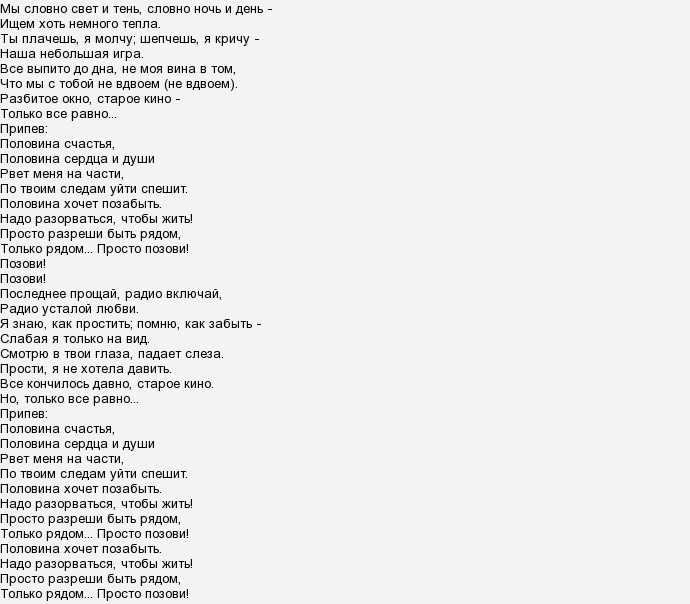 Мы словно свет и тень, словно ночь и день –
Ищем хоть немного тепла.
Ты плачешь, я молчу; шепчешь, я кричу –
Наша небольшая игра.
Все выпито до дна, не моя вина в том,
Что мы с тобой не вдвоем (не вдвоем).
Разбитое окно, старое кино –
Только все равно...
Припев:
Половина счастья,
Половина сердца и души
Рвет меня на части,
По твоим следам уйти спешит.
Половина хочет позабыть.
Надо разорваться, чтобы жить!
Просто разреши быть рядом,
Только рядом... Просто позови!
Позови!
Позови!
Последнее прощай, радио включай,
Радио усталой любви.
Я знаю, как простить; помню, как забыть –
Слабая я только на вид.
Смотрю в твои глаза, падает слеза.
Прости, я не хотела давить.
Все кончилось давно, старое кино.
Но, только все равно...
Припев:
Половина счастья,
Половина сердца и души
Рвет меня на части,
По твоим следам уйти спешит.
Половина хочет позабыть.
Надо разорваться, чтобы жить!
Просто разреши быть рядом,
Только рядом... Просто позови!
Половина хочет позабыть.
Надо разорваться, чтобы жить!
Просто разреши быть рядом,
Только рядом... Просто позови!